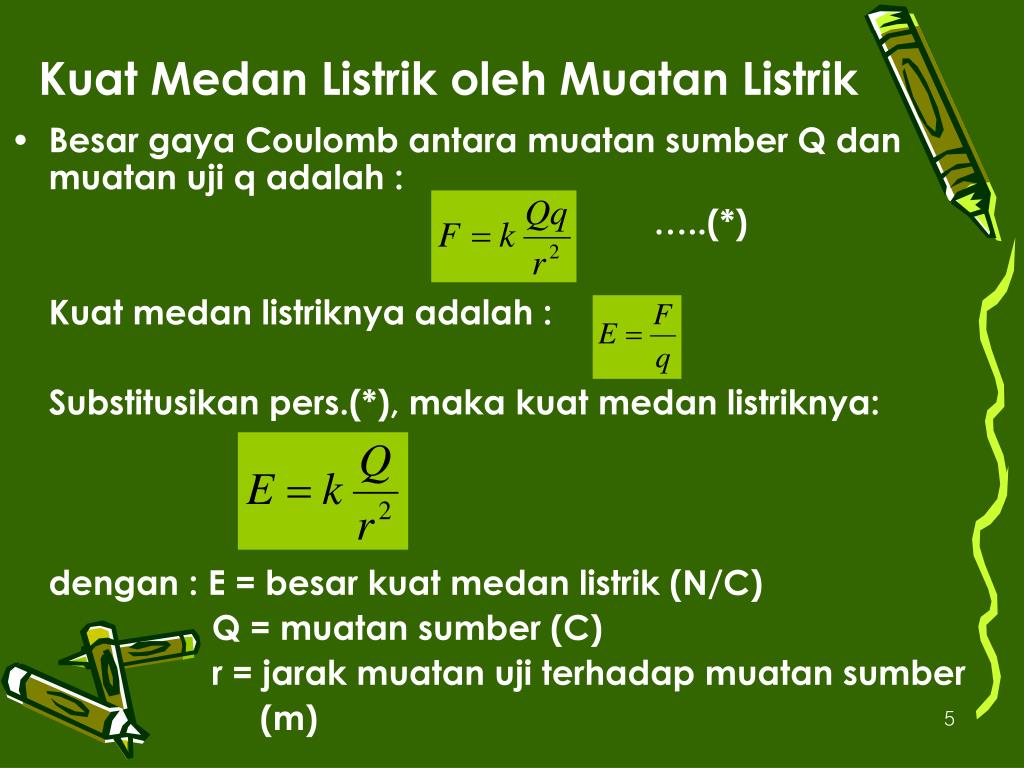 Kuat Medan Listrik oleh Muatan Listrik

• Besar gaya Coulomb antara muatan sumber Q dan muatan uji q adalah :

$F = k\frac{Qq}{r^2}$ …..(*)

Kuat medan listriknya adalah : $E = \frac{F}{q}$

Substitusikan pers.(*), maka kuat medan listriknya:

$E = k\frac{Q}{r^2}$

dengan : E = besar kuat medan listrik (N/C)
Q = muatan sumber (C)
r = jarak muatan uji terhadap muatan sumber (m)

5